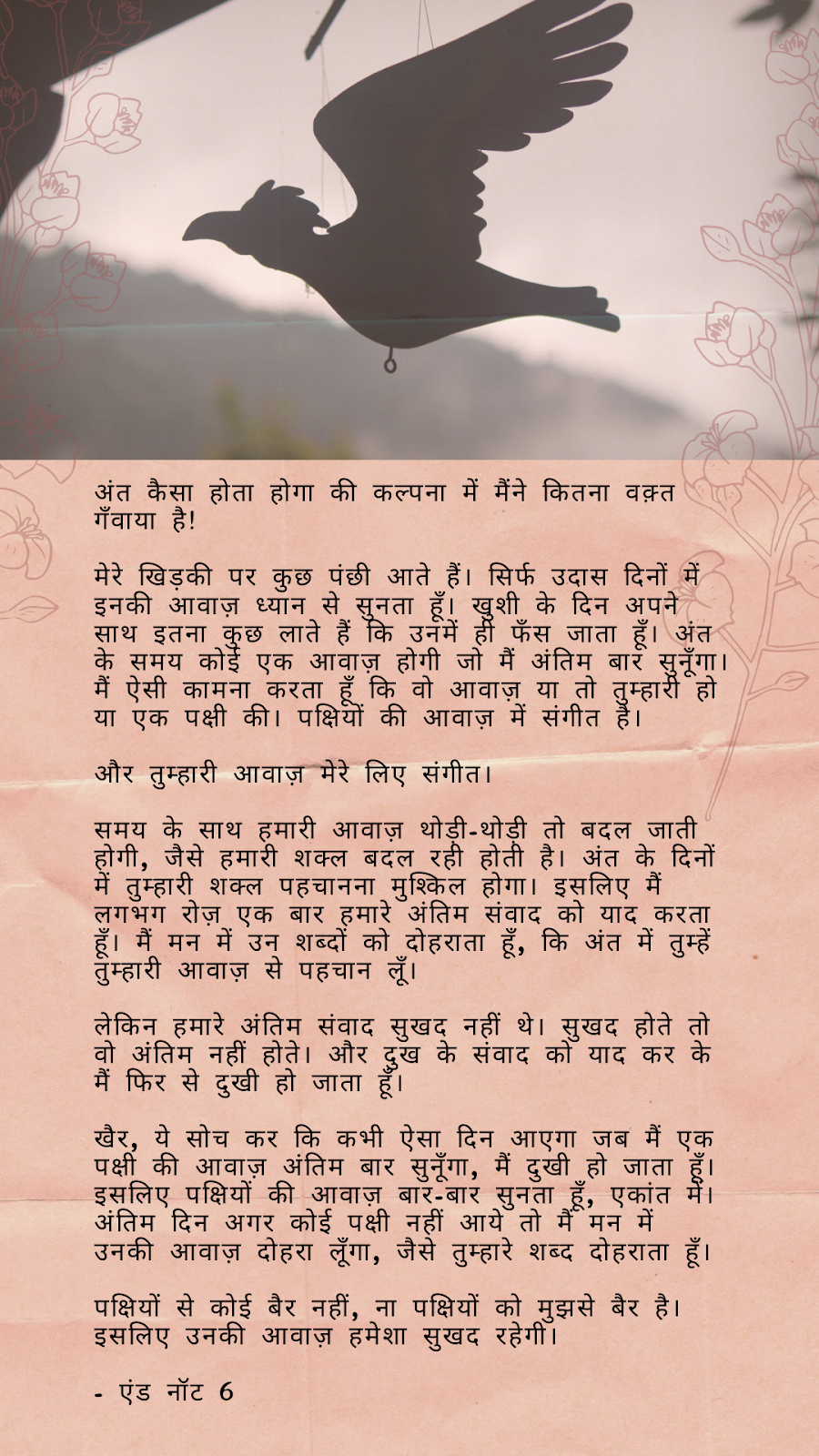 अंत कैसा होता होगा की कल्पना में मैंने कितना वक़्त गँवाया है!

मेरे खिड़की पर कुछ पंछी आते हैं। सिर्फ उदास दिनों में इनकी आवाज़ ध्यान से सुनता हूँ। खुशी के दिन अपने साथ इतना कुछ लाते हैं कि उनमें ही फँस जाता हूँ। अंत के समय कोई एक आवाज़ होगी जो मैं अंतिम बार सुनूँगा। मैं ऐसी कामना करता हूँ कि वो आवाज़ या तो तुम्हारी हो या एक पक्षी की। पक्षियों की आवाज़ में संगीत है।

और तुम्हारी आवाज़ मेरे लिए संगीत।

समय के साथ हमारी आवाज़ थोड़ी-थोडी तो बदल जाती होगी, जैसे हमारी शक्ल बदल रही होती है। अंत के दिनों में तुम्हारी शक्ल पहचानना मुश्किल होगा। इसलिए मैं लगभग रोज़ एक बार हमारे अंतिम संवाद को याद करता हूँ। मैं मन में उन शब्दों को दोहराता हूँ, कि अंत में तुम्हें तुम्हारी आवाज़ से पहचान लूँ।

लेकिन हमारे अंतिम संवाद सुखद नहीं थे। सुखद होते तो वो अंतिम नहीं होते। और दुख के संवाद को याद कर के मैं फिर से दुखी हो जाता हूँ।

खैर, ये सोच कर कि कभी ऐसा दिन आएगा जब मैं एक पक्षी की आवाज़ अंतिम बार सुनूँगा, मैं दुखी हो जाता हूँ। इसलिए पक्षियों की आवाज़ बार-बार सुनता हूँ, एकांत में। अंतिम दिन अगर कोई पक्षी नहीं आये तो मैं मन में उनकी आवाज़ दोहरा लूँगा, जैसे तुम्हारे शब्द दोहराता हूँ।

पक्षियों से कोई बैर नहीं, ना पक्षियों को मुझसे बैर है। इसलिए उनकी आवाज़ हमेशा सुखद रहेगी।

- एंड नॉट 6